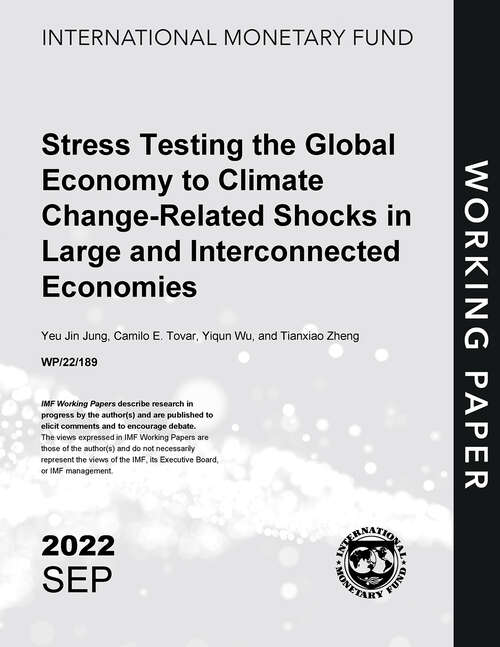 INTERNATIONAL MONETARY FUND

Stress Testing the Global Economy to Climate Change-Related Shocks in Large and Interconnected Economies

Yeu Jin Jung, Camilo E. Tovar, Yiqun Wu, and Tianxiao Zheng

WP/22/189

IMF Working Papers describe research in progress by the author(s) and are published to elicit comments and to encourage debate. The views expressed in IMF Working Papers are those of the author(s) and do not necessarily represent the views of the IMF, its Executive Board, or IMF management.

2022
SEP

INTERNATIONAL MONETARY FUND

WORKING PAPER